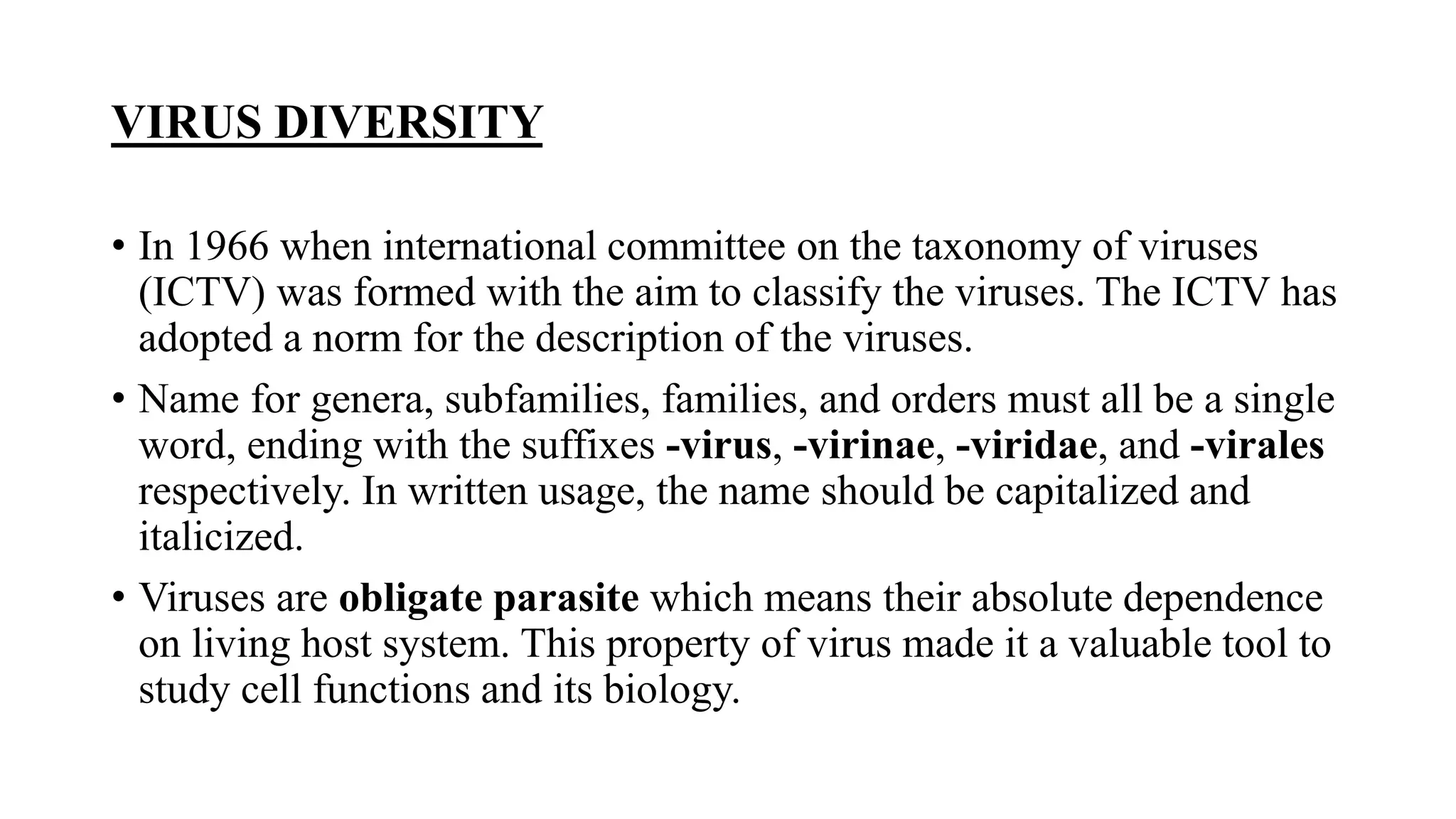 VIRUS DIVERSITY

• In 1966 when international committee on the taxonomy of viruses (ICTV) was formed with the aim to classify the viruses. The ICTV has adopted a norm for the description of the viruses.

• Name for genera, subfamilies, families, and orders must all be a single word, ending with the suffixes -virus, -virinae, -viridae, and -virales respectively. In written usage, the name should be capitalized and italicized.

• Viruses are obligate parasite which means their absolute dependence on living host system. This property of virus made it a valuable tool to study cell functions and its biology.